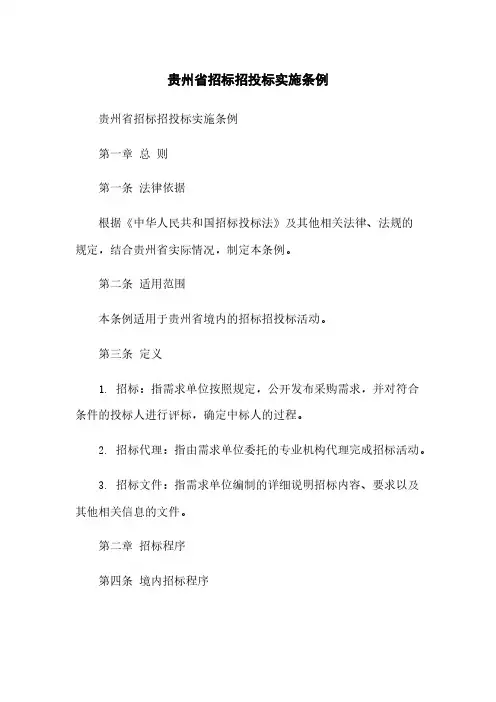 贵州省招标招投标实施条例

贵州省招标招投标实施条例

第一章 总 则

第一条 法律依据

根据《中华人民共和国招标投标法》及其他相关法律、法规的规定，结合贵州省实际情况，制定本条例。

第二条 适用范围

本条例适用于贵州省境内的招标招投标活动。

第三条 定义

1. 招标：指需求单位按照规定，公开发布采购需求，并对符合条件的投标人进行评标，确定中标人的过程。

2. 招标代理：指由需求单位委托的专业机构代理完成招标活动。

3. 招标文件：指需求单位编制的详细说明招标内容、要求以及其他相关信息的文件。

第二章 招标程序

第四条 境内招标程序